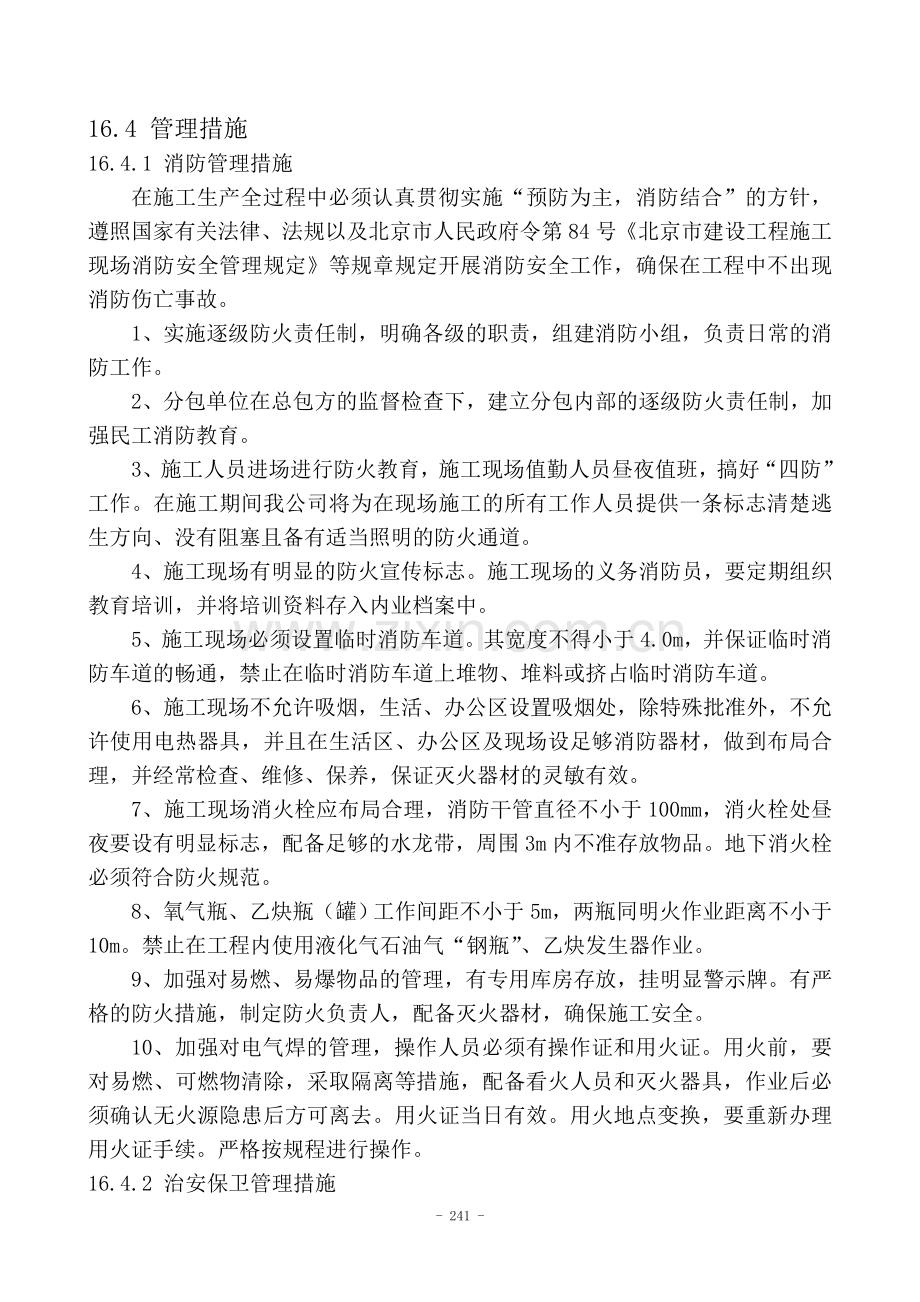 16.4 管理措施

16.4.1 消防管理措施

在施工生产全过程中必须认真贯彻实施“预防为主，消防结合”的方针，遵照国家有关法律、法规以及北京市人民政府令第84号《北京市建设工程施工现场消防安全管理规定》等规章规定开展消防安全工作，确保在工程中不出现消防伤亡事故。

1、实施逐级防火责任制，明确各级的职责，组建消防小组，负责日常的消防工作。

2、分包单位在总包方的监督检查下，建立分包内部的逐级防火责任制，加强民工消防教育。

3、施工人员进场进行防火教育，施工现场值勤人员昼夜值班，搞好“四防”工作。在施工期间我公司将为在现场施工的所有工作人员提供一条标志清楚逃生方向、没有阻塞且备有适当照明的防火通道。

4、施工现场有明显的防火宣传标志。施工现场的义务消防员，要定期组织教育培训，并将培训资料存入内业档案中。

5、施工现场必须设置临时消防车道。其宽度不得小于4.0m，并保证临时消防车道的畅通，禁止在临时消防车道上堆物、堆料或挤占临时消防车道。

6、施工现场不允许吸烟，生活、办公区设置吸烟处，除特殊批准外，不允许使用电热器具，并且在生活区、办公区及现场设足够消防器材，做到布局合理，并经常检查、维修、保养，保证灭火器材的灵敏有效。

7、施工现场消火栓应布局合理，消防干管直径不小于100mm，消火栓处昼夜要设有明显标志，配备足够的水龙带，周围3m内不准存放物品。地下消火栓必须符合防火规范。

8、氧气瓶、乙炔瓶（罐）工作间距不小于5m，两瓶同明火作业距离不小于10m。禁止在工程内使用液化气石油气“钢瓶”、乙炔发生器作业。

9、加强对易燃、易爆物品的管理，有专用库房存放，挂明显警示牌。有严格的防火措施，制定防火负责人，配备灭火器材，确保施工安全。

10、加强对电气焊的管理，操作人员必须有操作证和用火证。用火前，要对易燃、可燃物清除，采取隔离等措施，配备看火人员和灭火器具，作业后必须确认无火源隐患后方可离去。用火证当日有效。用火地点变换，要重新办理用火证手续。严格按规程进行操作。

16.4.2 治安保卫管理措施

- 241 -

www.zixin.com.cn